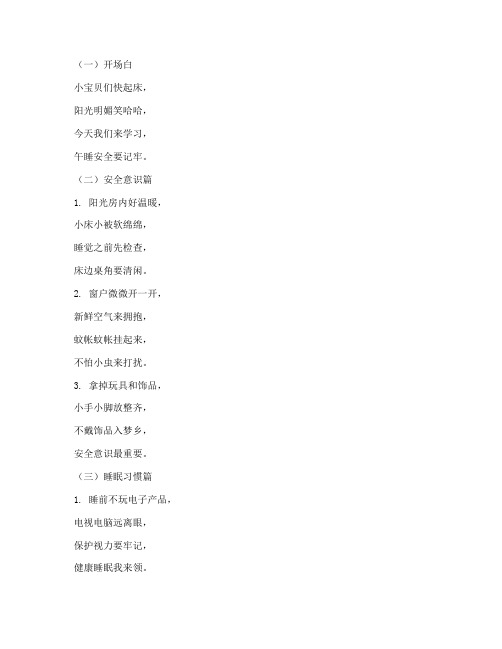 （一）开场白

小宝贝们快起床，

阳光明媚笑哈哈，

今天我们来学习，

午睡安全要记牢。

（二）安全意识篇

1. 阳光房内好温暖，

小床小被软绵绵，

睡觉之前先检查，

床边桌角要清闲。

2. 窗户微微开一开，

新鲜空气来拥抱，

蚊帐蚊帐挂起来，

不怕小虫来打扰。

3. 拿掉玩具和饰品，

小手小脚放整齐，

不戴饰品入梦乡，

安全意识最重要。

（三）睡眠习惯篇

1. 睡前不玩电子产品，

电视电脑远离眼，

保护视力要牢记，

健康睡眠我来领。